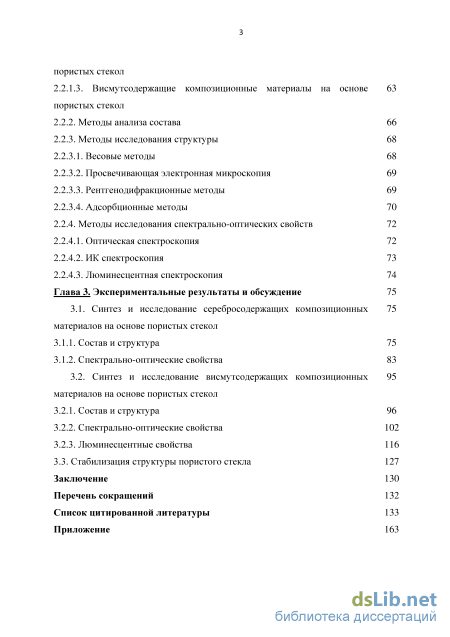 3

пористых стекол

2.2.1.3. Висмутсодержащие композиционные материалы на основе пористых стекол 63

2.2.2. Методы анализа состава 66

2.2.3. Методы исследования структуры 68

2.2.3.1. Весовые методы 68

2.2.3.2. Просвечивающая электронная микроскопия 69

2.2.3.3. Рентгенодифракционные методы 69

2.2.3.4. Адсорбционные методы 70

2.2.4. Методы исследования спектрально-оптических свойств 72

2.2.4.1. Оптическая спектроскопия 72

2.2.4.2. ИК спектроскопия 73

2.2.4.3. Люминесцентная спектроскопия 74

Глава 3. Экспериментальные результаты и обсуждение 75

3.1. Синтез и исследование серебросодержащих композиционных материалов на основе пористых стекол 75

3.1.1. Состав и структура 75

3.1.2. Спектрально-оптические свойства 83

3.2. Синтез и исследование висмутсодержащих композиционных материалов на основе пористых стекол 95

3.2.1. Состав и структура 96

3.2.2. Спектрально-оптические свойства 102

3.2.3. Люминесцентные свойства 116

3.3. Стабилизация структуры пористого стекла 127

Заключение 130

Перечень сокращений 132

Список цитированной литературы 133

Приложение 163

dsLib.net
библиотека диссертаций